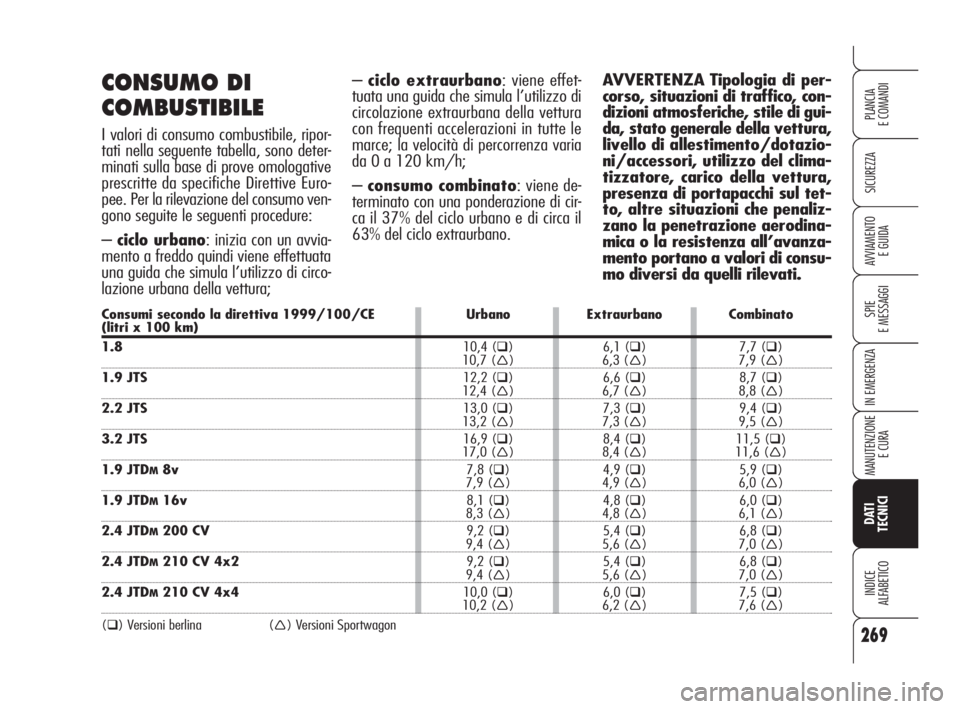 CONSUMO DI COMBUSTIBILE

I valori di consumo combustibile, riportati nella seguente tabella, sono determinati sulla base di prove omologative prescritte da specifiche Direttive Europee. Per la rilevazione del consumo vengono seguite le seguenti procedure:

– ciclo urbano: inizia con un avviamento a freddo quindi viene effettuata una guida che simula l'utilizzo di circolazione urbana della vettura;

– ciclo extraurbano: viene effettuata una guida che simula l'utilizzo di circolazione extraurbana della vettura con frequenti accelerazioni in tutte le marce; la velocità di percorrenza varia da 0 a 120 km/h;

– consumo combinato: viene determinato con una ponderazione di circa il 37% del ciclo urbano e di circa il 63% del ciclo extraurbano.

AVVERTENZA Tipologia di percorso, situazioni di traffico, condizioni atmosferiche, stile di guida, stato generale della vettura, livello di allestimento/dotazioni/accessori, utilizzo del climatizzatore, carico della vettura, presenza di portapacchi sul tetto, altre situazioni che penalizzano la penetrazione aerodinamica o la resistenza all'avanzamento portano a valori di consumo diversi da quelli rilevati.

| Consumi secondo la direttiva 1999/100/CE (litri x 100 km) | Urbano | Extraurbano | Combinato |
|---|---|---|---|
| 1.8 | 10,4 (❑) 10,7 (△) | 6,1 (❑) 6,3 (△) | 7,7 (❑) 7,9 (△) |
| 1.9 JTS | 12,2 (❑) 12,4 (△) | 6,6 (❑) 6,7 (△) | 8,7 (❑) 8,8 (△) |
| 2.2 JTS | 13,0 (❑) 13,2 (△) | 7,3 (❑) 7,3 (△) | 9,4 (❑) 9,5 (△) |
| 3.2 JTS | 16,9 (❑) 17,0 (△) | 8,4 (❑) 8,4 (△) | 11,5 (❑) 11,6 (△) |
| 1.9 JTDM 8v | 7,8 (❑) 7,9 (△) | 4,9 (❑) 4,9 (△) | 5,9 (❑) 6,0 (△) |
| 1.9 JTDM 16v | 8,1 (❑) 8,3 (△) | 4,8 (❑) 4,8 (△) | 6,0 (❑) 6,1 (△) |
| 2.4 JTDM 200 CV | 9,2 (❑) 9,4 (△) | 5,4 (❑) 5,6 (△) | 6,8 (❑) 7,0 (△) |
| 2.4 JTDM 210 CV 4x2 | 9,2 (❑) 9,4 (△) | 5,4 (❑) 5,6 (△) | 6,8 (❑) 7,0 (△) |
| 2.4 JTDM 210 CV 4x4 | 10,0 (❑) 10,2 (△) | 6,0 (❑) 6,2 (△) | 7,5 (❑) 7,6 (△) |

(❑) Versioni berlina (△) Versioni Sportwagon

PLANCIA E COMANDI
SICUREZZA
AVVIAMENTO E GUIDA
SPIE E MESSAGGI
IN EMERGENZA
MANUTENZIONE E CURA
DATI TECNICI
INDICE ALFABETICO

269

carmanualsonline.info